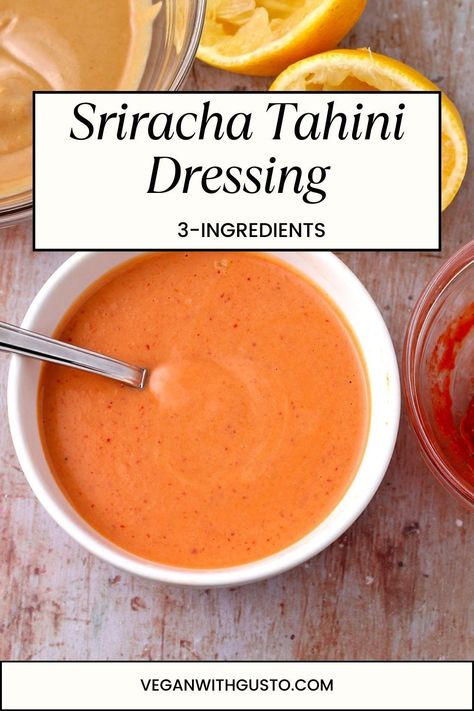 Sriracha Tahini Dressing

3-INGREDIENTS

VEGANWITHGUSTO.COM